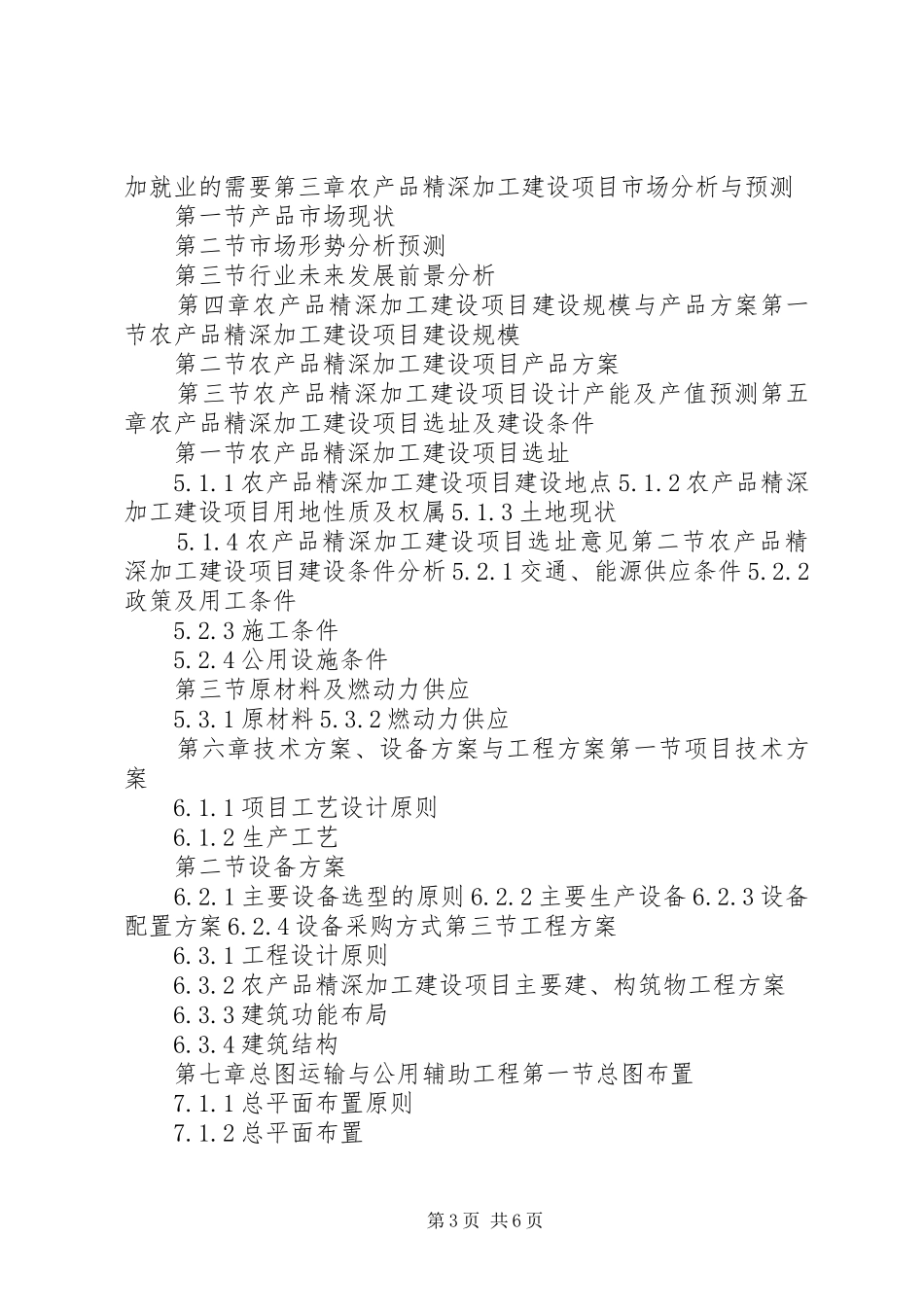 加就业的需要第三章农产品精深加工建设项目市场分析与预测

第一节产品市场现状

第二节市场形势分析预测

第三节行业未来发展前景分析

第四章农产品精深加工建设项目建设规模与产品方案第一节农产品精深加工建设项目建设规模

第二节农产品精深加工建设项目产品方案

第三节农产品精深加工建设项目设计产能及产值预测第五章农产品精深加工建设项目选址及建设条件

第一节农产品精深加工建设项目选址

5.1.1农产品精深加工建设项目建设地点5.1.2农产品精深加工建设项目用地性质及权属5.1.3土地现状

5.1.4农产品精深加工建设项目选址意见第二节农产品精深加工建设项目建设条件分析5.2.1交通、能源供应条件5.2.2政策及用工条件

5.2.3施工条件

5.2.4公用设施条件

第三节原材料及燃动力供应

5.3.1原材料5.3.2燃动力供应

第六章技术方案、设备方案与工程方案第一节项目技术方案

6.1.1项目工艺设计原则

6.1.2生产工艺

第二节设备方案

6.2.1主要设备选型的原则6.2.2主要生产设备6.2.3设备配置方案6.2.4设备采购方式第三节工程方案

6.3.1工程设计原则

6.3.2农产品精深加工建设项目主要建、构筑物工程方案

6.3.3建筑功能布局

6.3.4建筑结构

第七章总图运输与公用辅助工程第一节总图布置

7.1.1总平面布置原则

7.1.2总平面布置

第3页 共6页